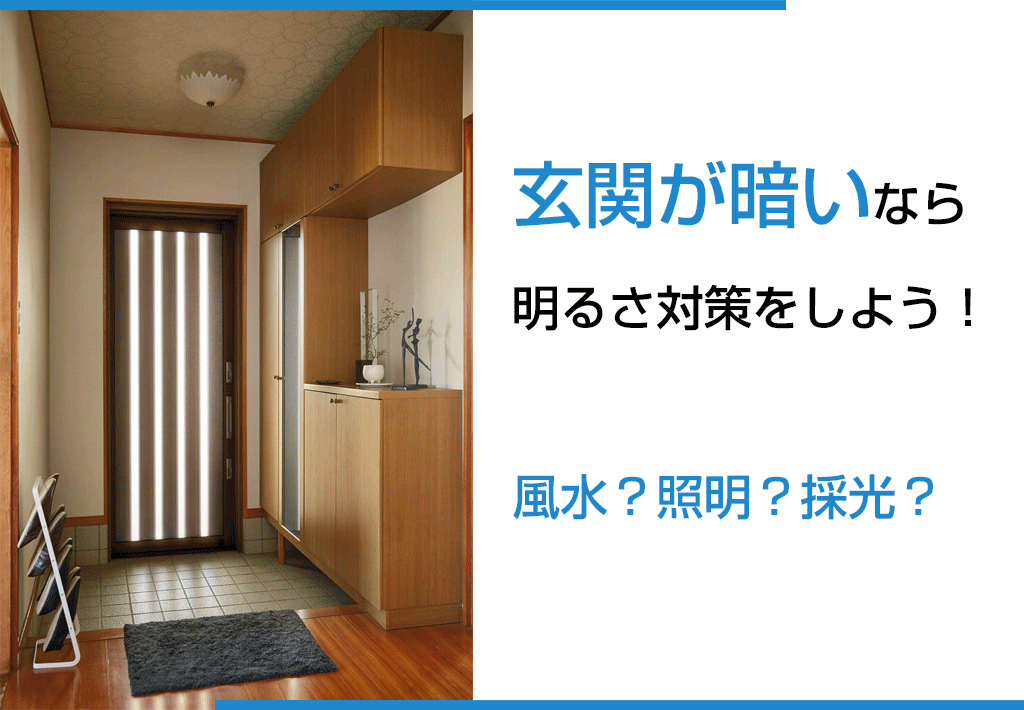 玄関が暗いなら

明るさ対策をしよう！

風水？照明？採光？